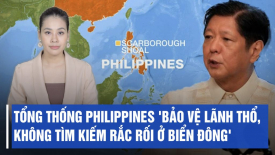 SCARBOROUGH SHOAL

PHILIPPINES

TỔNG THỐNG PHILIPPINES 'BẢO VỆ LÃNH THỔ, KHÔNG TÌM KIẾM RẮC RỐI Ở BIỂN ĐÔNG'